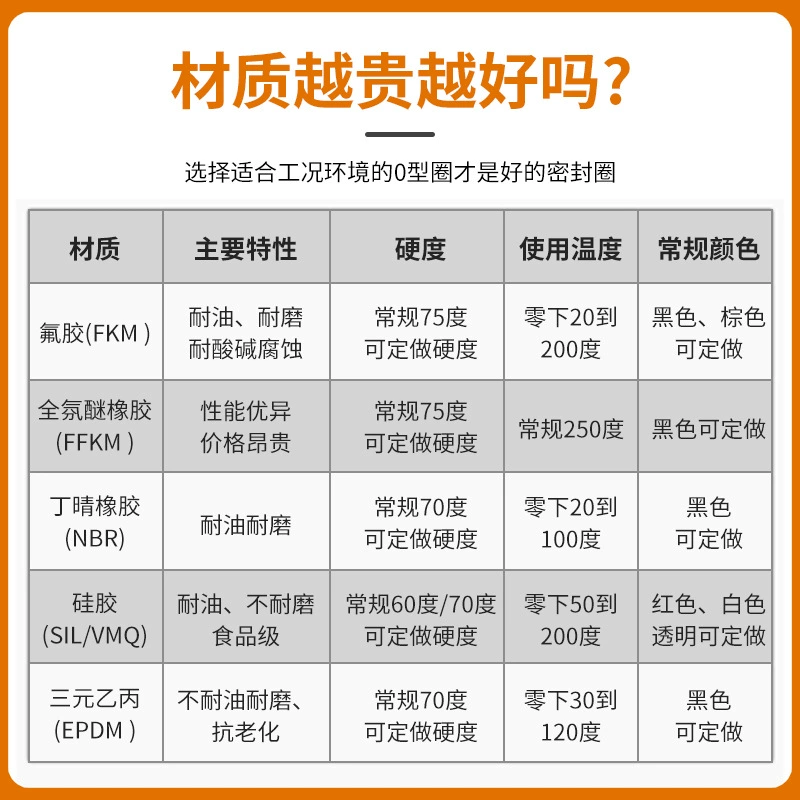 材质越贵越好吗?

选择适合工况环境的0型圈才是好的密封圈

| 材质 | 主要特性 | 硬度 | 使用温度 | 常规颜色 |
|---|---|---|---|---|
| 氟胶(FKM ) | 耐油、耐磨 耐酸碱腐蚀 | 常规75度 可定做硬度 | 零下20到 200度 | 黑色、棕色 可定做 |
| 全氛醚橡胶 (FFKM ) | 性能优异 价格昂贵 | 常规75度 可定做硬度 | 常规250度 | 黑色可定做 |
| 丁晴橡胶 (NBR) | 耐油耐磨 | 常规70度 可定做硬度 | 零下20到 100度 | 黑色 可定做 |
| 硅胶 (SIL/VMQ) | 耐油、不耐磨 食品级 | 常规60度/70度 可定做硬度 | 零下50到 200度 | 红色、白色 透明可定做 |
| 三元乙丙 (EPDM ) | 不耐油耐磨、 抗老化 | 常规70度 可定做硬度 | 零下30到 120度 | 黑色 可定做 |